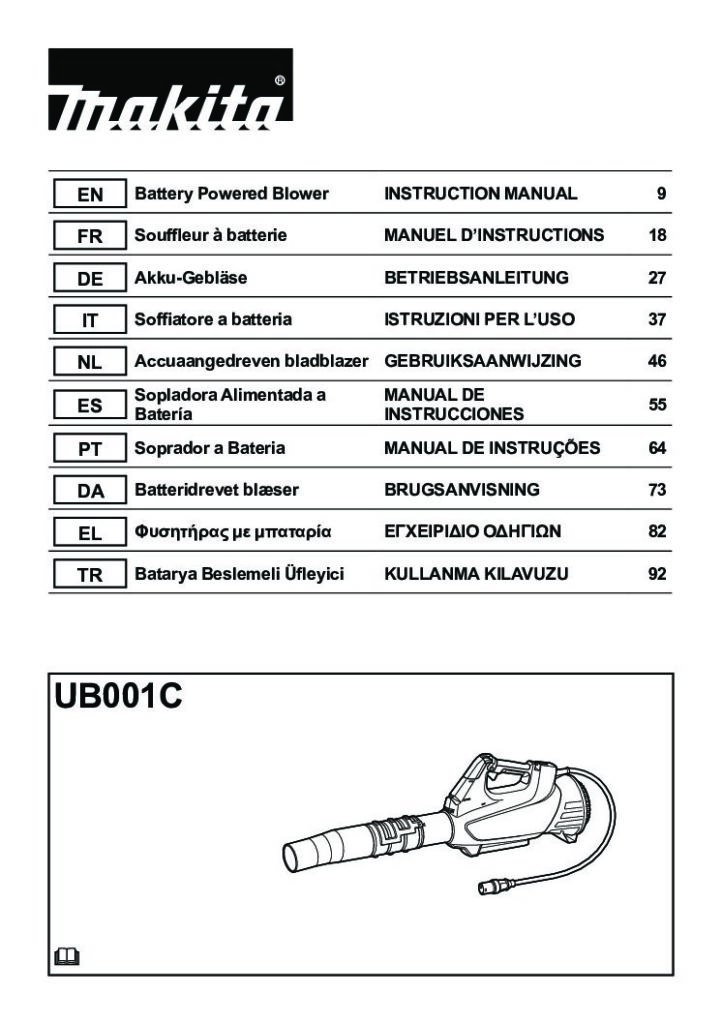 makita®

| EN | Battery Powered Blower | INSTRUCTION MANUAL | 9 |
|---|---|---|---|
| FR | Souffleur à batterie | MANUEL D'INSTRUCTIONS | 18 |
| DE | Akku-Gebläse | BETRIEBSANLEITUNG | 27 |
| IT | Soffiatore a batteria | ISTRUZIONI PER L'USO | 37 |
| NL | Accuaangedreven bladblazer | GEBRUIKSAANWIJZING | 46 |
| ES | Sopladora Alimentada a Batería | MANUAL DE INSTRUCCIONES | 55 |
| PT | Soprador a Bateria | MANUAL DE INSTRUÇÕES | 64 |
| DA | Batteridrevet blæser | BRUGSANVISNING | 73 |
| EL | Φυσητήρας με μπαταρία | ΕΓΧΕΙΡΙΔΙΟ ΟΔΗΓΙΩΝ | 82 |
| TR | Batarya Beslemeli Üfleyici | KULLANMA KILAVUZU | 92 |

UB001C